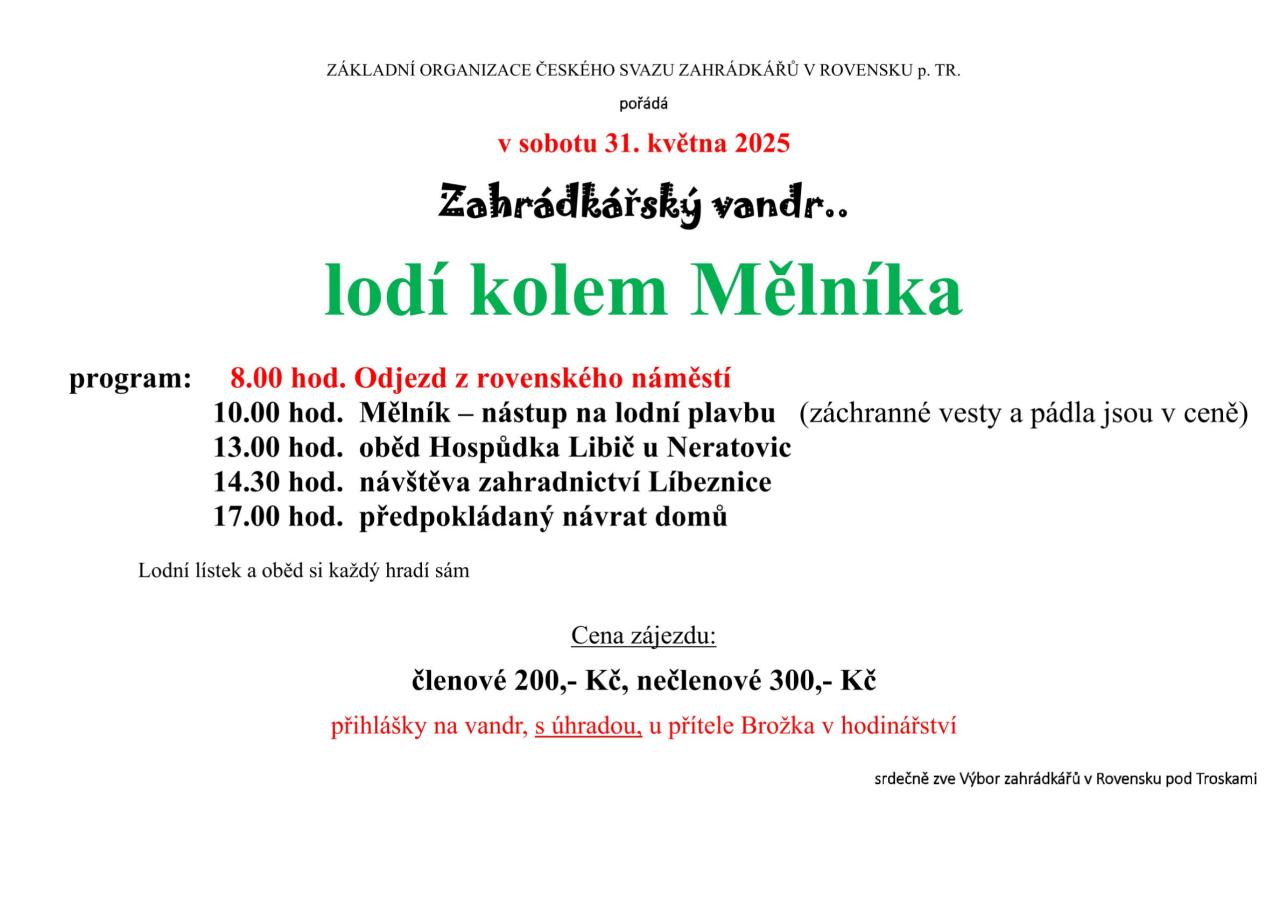 ZÁKLADNÍ ORGANIZACE ČESKÉHO SVAZU ZAHRÁDKÁŘŮ V ROVENSKU p. TR.

pořádá

v sobotu 31. května 2025

Zahrádkářský vandr..

lodí kolem Mělníka

program: 8.00 hod. Odjezd z rovenského náměstí
10.00 hod. Mělník – nástup na lodní plavbu (záchranné vesty a pádla jsou v ceně)
13.00 hod. oběd Hospůdka Libič u Neratovic
14.30 hod. návštěva zahradnictví Líbeznice
17.00 hod. předpokládaný návrat domů

Lodní lístek a oběd si každý hradí sám

Cena zájezdu:

členové 200,- Kč, nečlenové 300,- Kč

přihlášky na vandr, s úhradou, u přítele Brožka v hodinářství

srdečně zve Výbor zahrádkářů v Rovensku pod Troskami